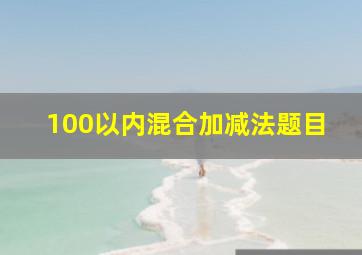 100以内混合加减法题目